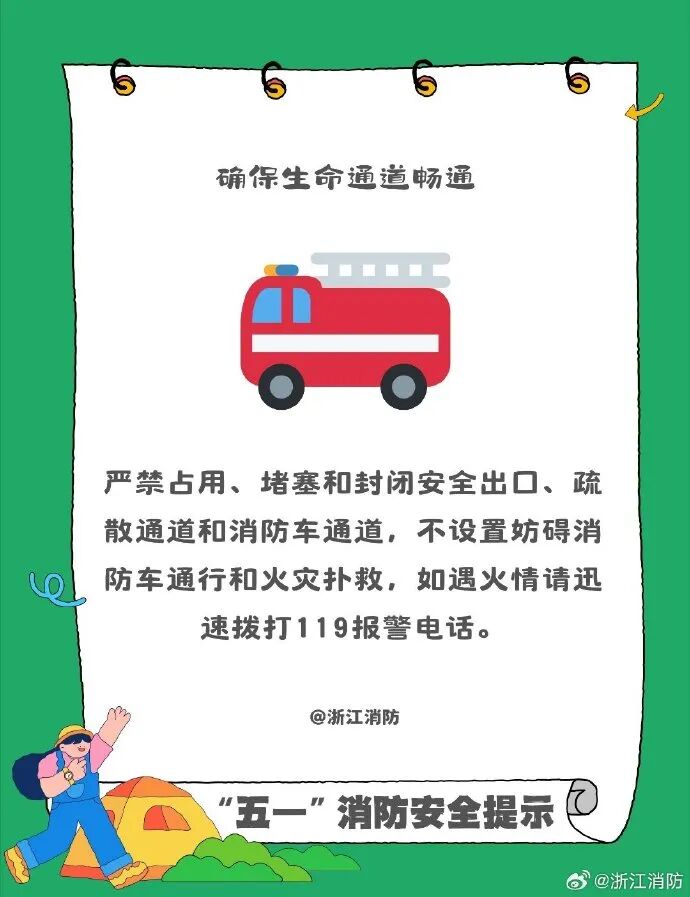 确保生命通道畅通

严禁占用、堵塞和封闭安全出口、疏散通道和消防车通道，不设置妨碍消防车通行和火灾扑救，如遇火情请迅速拨打119报警电话。

@浙江消防

“五一”消防安全提示

@浙江消防